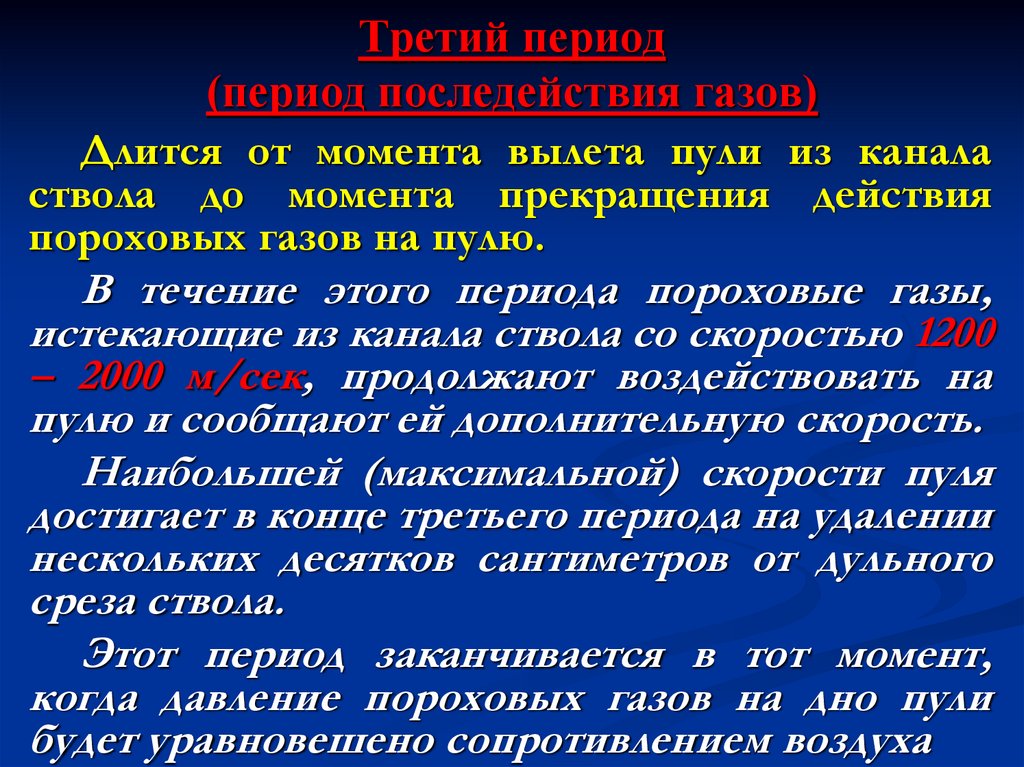 Третий период
(период последействия газов)

Длится от момента вылета пули из канала ствола до момента прекращения действия пороховых газов на пулю.

В течение этого периода пороховые газы, истекающие из канала ствола со скоростью 1200 – 2000 м/сек, продолжают воздействовать на пулю и сообщают ей дополнительную скорость.

Наибольшей (максимальной) скорости пуля достигает в конце третьего периода на удалении нескольких десятков сантиметров от дульного среза ствола.

Этот период заканчивается в тот момент, когда давление пороховых газов на дно пули будет уравновешено сопротивлением воздуха